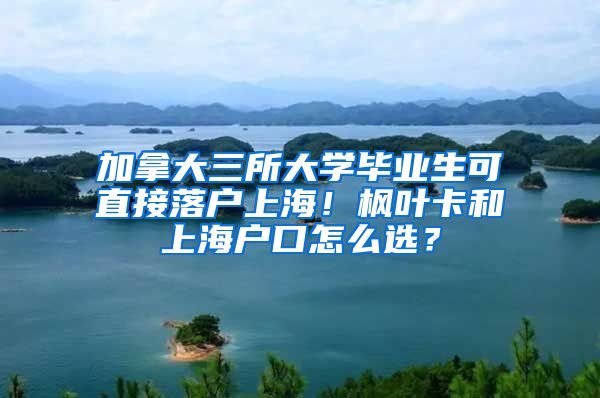 加拿大三所大学毕业生可直接落户上海！枫叶卡和上海户口怎么选？